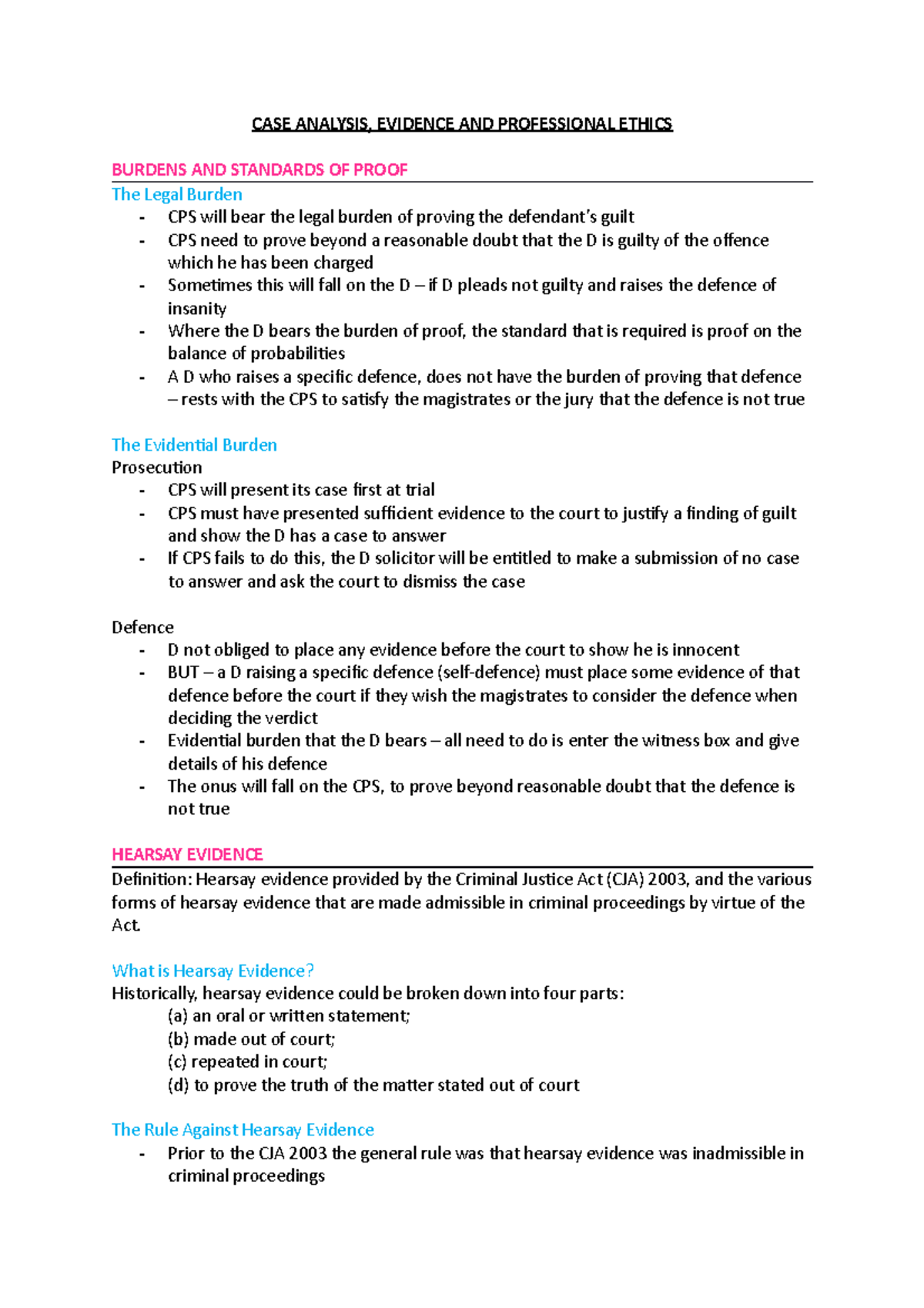 CASE ANALYSIS, EVIDENCE AND PROFESSIONAL ETHICS

BURDENS AND STANDARDS OF PROOF

The Legal Burden
- CPS will bear the legal burden of proving the defendant's guilt
- CPS need to prove beyond a reasonable doubt that the D is guilty of the offence which he has been charged
- Sometimes this will fall on the D – if D pleads not guilty and raises the defence of insanity
- Where the D bears the burden of proof, the standard that is required is proof on the balance of probabilities
- A D who raises a specific defence, does not have the burden of proving that defence – rests with the CPS to satisfy the magistrates or the jury that the defence is not true

The Evidential Burden
Prosecution
- CPS will present its case first at trial
- CPS must have presented sufficient evidence to the court to justify a finding of guilt and show the D has a case to answer
- If CPS fails to do this, the D solicitor will be entitled to make a submission of no case to answer and ask the court to dismiss the case

Defence
- D not obliged to place any evidence before the court to show he is innocent
- BUT – a D raising a specific defence (self-defence) must place some evidence of that defence before the court if they wish the magistrates to consider the defence when deciding the verdict
- Evidential burden that the D bears – all need to do is enter the witness box and give details of his defence
- The onus will fall on the CPS, to prove beyond reasonable doubt that the defence is not true

HEARSAY EVIDENCE
Definition: Hearsay evidence provided by the Criminal Justice Act (CJA) 2003, and the various forms of hearsay evidence that are made admissible in criminal proceedings by virtue of the Act.

What is Hearsay Evidence?
Historically, hearsay evidence could be broken down into four parts:
(a) an oral or written statement;
(b) made out of court;
(c) repeated in court;
(d) to prove the truth of the matter stated out of court

The Rule Against Hearsay Evidence
- Prior to the CJA 2003 the general rule was that hearsay evidence was inadmissible in criminal proceedings